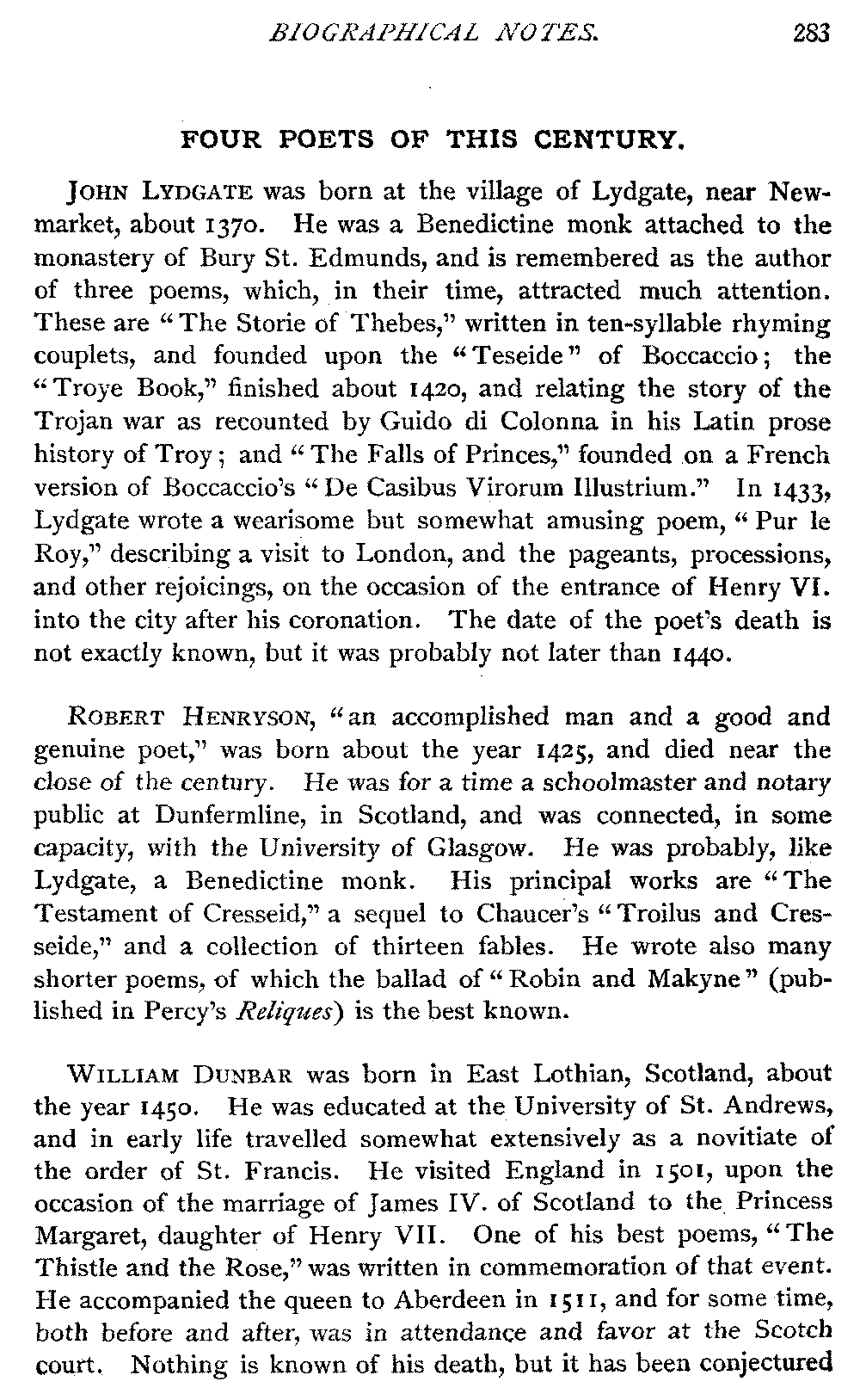 BIOGRAPHICAL NOTES. 283

FOUR POETS OF THIS CENTURY.

JOHN LYDGATE was born at the village of Lydgate, near Newmarket, about 1370. He was a Benedictine monk attached to the monastery of Bury St. Edmunds, and is remembered as the author of three poems, which, in their time, attracted much attention. These are "The Storie of Thebes," written in ten-syllable rhyming couplets, and founded upon the "Teseide" of Boccaccio; the "Troye Book," finished about 1420, and relating the story of the Trojan war as recounted by Guido di Colonna in his Latin prose history of Troy; and "The Falls of Princes," founded on a French version of Boccaccio's "De Casibus Virorum Illustrium." In 1433, Lydgate wrote a wearisome but somewhat amusing poem, "Pur le Roy," describing a visit to London, and the pageants, processions, and other rejoicings, on the occasion of the entrance of Henry VI. into the city after his coronation. The date of the poet's death is not exactly known, but it was probably not later than 1440.

ROBERT HENRYSON, "an accomplished man and a good and genuine poet," was born about the year 1425, and died near the close of the century. He was for a time a schoolmaster and notary public at Dunfermline, in Scotland, and was connected, in some capacity, with the University of Glasgow. He was probably, like Lydgate, a Benedictine monk. His principal works are "The Testament of Cresseid," a sequel to Chaucer's "Troilus and Cresseide," and a collection of thirteen fables. He wrote also many shorter poems, of which the ballad of "Robin and Makyne" (published in Percy's Reliques) is the best known.

WILLIAM DUNBAR was born in East Lothian, Scotland, about the year 1450. He was educated at the University of St. Andrews, and in early life travelled somewhat extensively as a novitiate of the order of St. Francis. He visited England in 1501, upon the occasion of the marriage of James IV. of Scotland to the Princess Margaret, daughter of Henry VII. One of his best poems, "The Thistle and the Rose," was written in commemoration of that event. He accompanied the queen to Aberdeen in 1511, and for some time, both before and after, was in attendance and favor at the Scotch court. Nothing is known of his death, but it has been conjectured